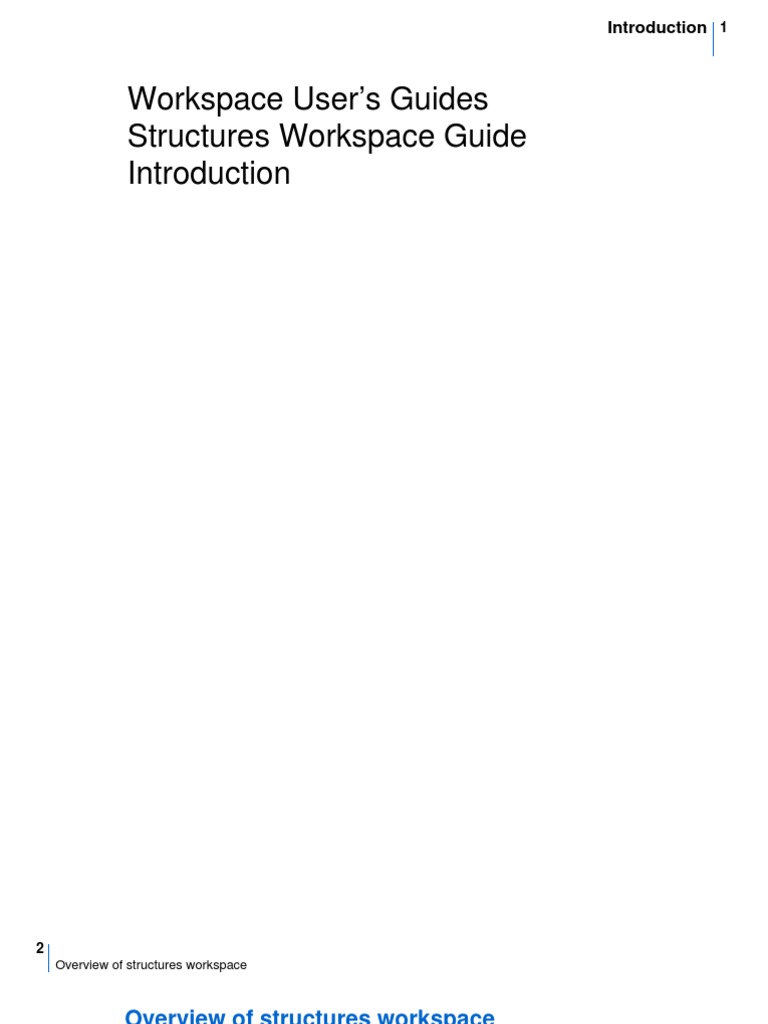 Introduction 1

Workspace User's Guides
Structures Workspace Guide
Introduction

2

Overview of structures workspace

Overview of structures workspace